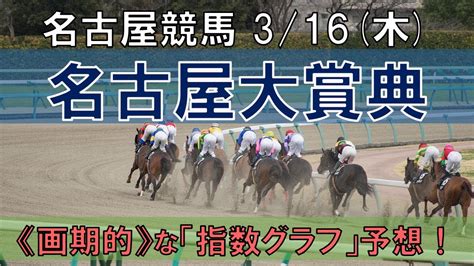 名古屋競馬 3/16(木)

名古屋大賞典

《画期的》な「指数グラフ」予想！